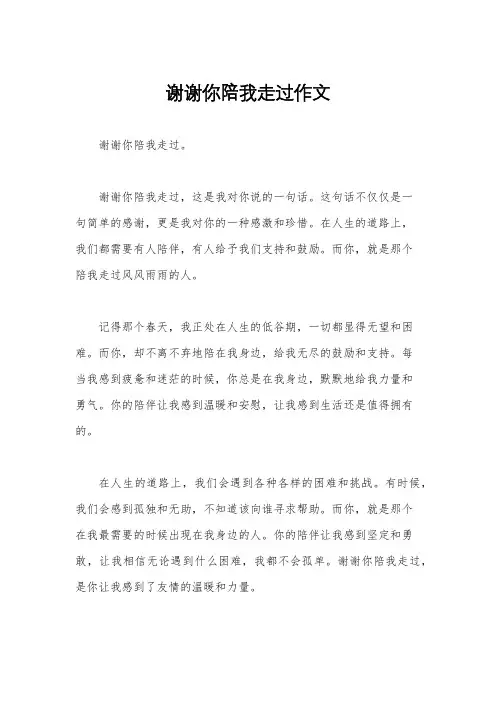 谢谢你陪我走过作文

谢谢你陪我走过。

谢谢你陪我走过，这是我对你说的一句话。这句话不仅仅是一句简单的感谢，更是我对你的一种感激和珍惜。在人生的道路上，我们都需要有人陪伴，有人给予我们支持和鼓励。而你，就是那个陪我走过风风雨雨的人。

记得那个春天，我正处在人生的低谷期，一切都显得无望和困难。而你，却不离不弃地陪在我身边，给我无尽的鼓励和支持。每当我感到疲惫和迷茫的时候，你总是在我身边，默默地给我力量和勇气。你的陪伴让我感到温暖和安慰，让我感到生活还是值得拥有的。

在人生的道路上，我们会遇到各种各样的困难和挑战。有时候，我们会感到孤独和无助，不知道该向谁寻求帮助。而你，就是那个在我最需要的时候出现在我身边的人。你的陪伴让我感到坚定和勇敢，让我相信无论遇到什么困难，我都不会孤单。谢谢你陪我走过，是你让我感到了友情的温暖和力量。